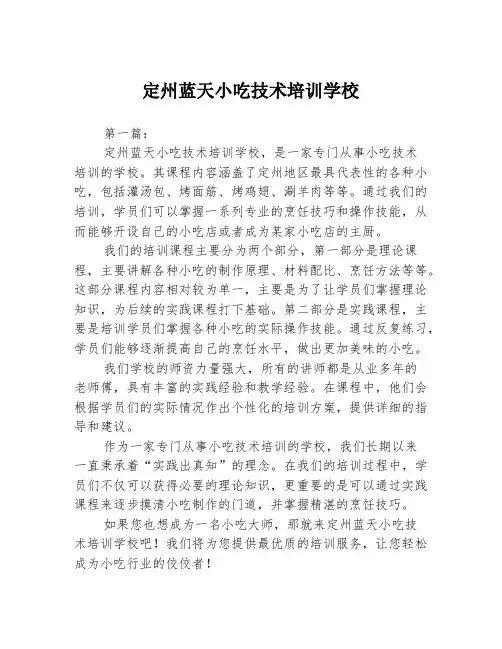 定州蓝天小吃技术培训学校

第一篇：

定州蓝天小吃技术培训学校，是一家专门从事小吃技术培训的学校。其课程内容涵盖了定州地区最具代表性的各种小吃，包括灌汤包、烤面筋、烤鸡翅、涮羊肉等等。通过我们的培训，学员们可以掌握一系列专业的烹饪技巧和操作技能，从而能够开设自己的小吃店或者成为某家小吃店的主厨。

我们的培训课程主要分为两个部分，第一部分是理论课程，主要讲解各种小吃的制作原理、材料配比、烹饪方法等等。这部分课程内容相对较为单一，主要是为了让学员们掌握理论知识，为后续的实践课程打下基础。第二部分是实践课程，主要是培训学员们掌握各种小吃的实际操作技能。通过反复练习，学员们能够逐渐提高自己的烹饪水平，做出更加美味的小吃。

我们学校的师资力量强大，所有的讲师都是从业多年的老师傅，具有丰富的实践经验和教学经验。在课程中，他们会根据学员们的实际情况作出个性化的培训方案，提供详细的指导和建议。

作为一家专门从事小吃技术培训的学校，我们长期以来一直秉承着“实践出真知”的理念。在我们的培训过程中，学员们不仅可以获得必要的理论知识，更重要的是可以通过实践课程来逐步摸清小吃制作的门道，并掌握精湛的烹饪技巧。

如果您也想成为一名小吃大师，那就来定州蓝天小吃技术培训学校吧！我们将为您提供最优质的培训服务，让您轻松成为小吃行业的佼佼者！